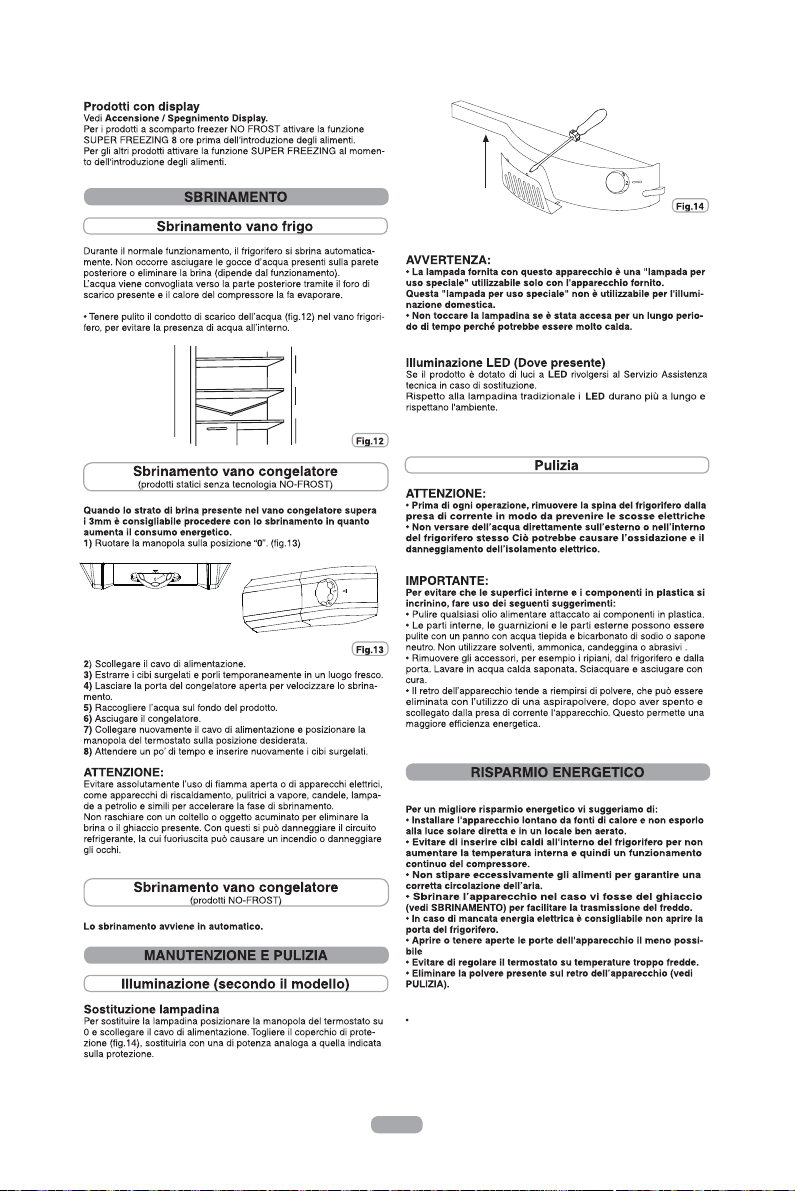 **Prodotti con display**
Vedi **Accensione / Spegnimento Display.**
Per i prodotti a scomparto freezer NO FROST attivare la funzione SUPER FREEZING 8 ore prima dell'introduzione degli alimenti.
Per gli altri prodotti attivare la funzione SUPER FREEZING al momento dell'introduzione degli alimenti.

**SBRINAMENTO**

**Sbrinamento vano frigo**

Durante il normale funzionamento, il frigorifero si sbrina automaticamente. Non occorre asciugare le gocce d'acqua presenti sulla parete posteriore o eliminare la brina (dipende dal funzionamento).
L'acqua viene convogliata verso la parte posteriore tramite il foro di scarico presente e il calore del compressore la fa evaporare.

• Tenere pulito il condotto di scarico dell'acqua (fig.12) nel vano frigorifero, per evitare la presenza di acqua all'interno.

Fig.12

**Sbrinamento vano congelatore**
(prodotti statici senza tecnologia NO-FROST)

**Quando lo strato di brina presente nel vano congelatore supera i 3mm è consigliabile procedere con lo sbrinamento in quanto aumenta il consumo energetico.**
**1)** Ruotare la manopola sulla posizione "0". (fig.13)

Fig.13

**2)** Scollegare il cavo di alimentazione.
**3)** Estrarre i cibi surgelati e porli temporaneamente in un luogo fresco.
**4)** Lasciare la porta del congelatore aperta per velocizzare lo sbrinamento.
**5)** Raccogliere l'acqua sul fondo del prodotto.
**6)** Asciugare il congelatore.
**7)** Collegare nuovamente il cavo di alimentazione e posizionare la manopola del termostato sulla posizione desiderata.
**8)** Attendere un po' di tempo e inserire nuovamente i cibi surgelati.

**ATTENZIONE:**
Evitare assolutamente l'uso di fiamma aperta o di apparecchi elettrici, come apparecchi di riscaldamento, pulitrici a vapore, candele, lampade a petrolio e simili per accelerare la fase di sbrinamento.
Non raschiare con un coltello o oggetto acuminato per eliminare la brina o il ghiaccio presente. Con questi si può danneggiare il circuito refrigerante, la cui fuoriuscita può causare un incendio o danneggiare gli occhi.

**Sbrinamento vano congelatore**
(prodotti NO-FROST)

**Lo sbrinamento avviene in automatico.**

**MANUTENZIONE E PULIZIA**

**Illuminazione (secondo il modello)**

**Sostituzione lampadina**
Per sostituire la lampadina posizionare la manopola del termostato su 0 e scollegare il cavo di alimentazione. Togliere il coperchio di protezione (fig.14), sostituirla con una di potenza analoga a quella indicata sulla protezione.

Fig.14

**AVVERTENZA:**
**• La lampada fornita con questo apparecchio è una "lampada per uso speciale" utilizzabile solo con l'apparecchio fornito.**
**Questa "lampada per uso speciale" non è utilizzabile per l'illuminazione domestica.**
**• Non toccare la lampadina se è stata accesa per un lungo periodo di tempo perché potrebbe essere molto calda.**

**Illuminazione LED (Dove presente)**
Se il prodotto è dotato di luci a **LED** rivolgersi al Servizio Assistenza tecnica in caso di sostituzione.
Rispetto alla lampadina tradizionale i **LED** durano più a lungo e rispettano l'ambiente.

**Pulizia**

**ATTENZIONE:**
**• Prima di ogni operazione, rimuovere la spina del frigorifero dalla presa di corrente in modo da prevenire le scosse elettriche**
**• Non versare dell'acqua direttamente sull'esterno o nell'interno del frigorifero stesso Ciò potrebbe causare l'ossidazione e il danneggiamento dell'isolamento elettrico.**

**IMPORTANTE:**
**Per evitare che le superfici interne e i componenti in plastica si incrinino, fare uso dei seguenti suggerimenti:**
• Pulire qualsiasi olio alimentare attaccato ai componenti in plastica.
• Le parti interne, le guarnizioni e le parti esterne possono essere pulite con un panno con acqua tiepida e bicarbonato di sodio o sapone neutro. Non utilizzare solventi, ammonica, candeggina o abrasivi .
• Rimuovere gli accessori, per esempio i ripiani, dal frigorifero e dalla porta. Lavare in acqua calda saponata. Sciacquare e asciugare con cura.
• Il retro dell'apparecchio tende a riempirsi di polvere, che può essere eliminata con l'utilizzo di una aspirapolvere, dopo aver spento e scollegato dalla presa di corrente l'apparecchio. Questo permette una maggiore efficienza energetica.

**RISPARMIO ENERGETICO**

**Per un migliore risparmio energetico vi suggeriamo di:**
**• Installare l'apparecchio lontano da fonti di calore e non esporlo alla luce solare diretta e in un locale ben aerato.**
**• Evitare di inserire cibi caldi all'interno del frigorifero per non aumentare la temperatura interna e quindi un funzionamento continuo del compressore.**
**• Non stipare eccessivamente gli alimenti per garantire una corretta circolazione dell'aria.**
**• Sbrinare l'apparecchio nel caso vi fosse del ghiaccio (vedi SBRINAMENTO) per facilitare la trasmissione del freddo.**
**• In caso di mancata energia elettrica è consigliabile non aprire la porta del frigorifero.**
**• Aprire o tenere aperte le porte dell'apparecchio il meno possibile**
**• Evitare di regolare il termostato su temperature troppo fredde.**
**• Eliminare la polvere presente sul retro dell'apparecchio (vedi PULIZIA).**

•